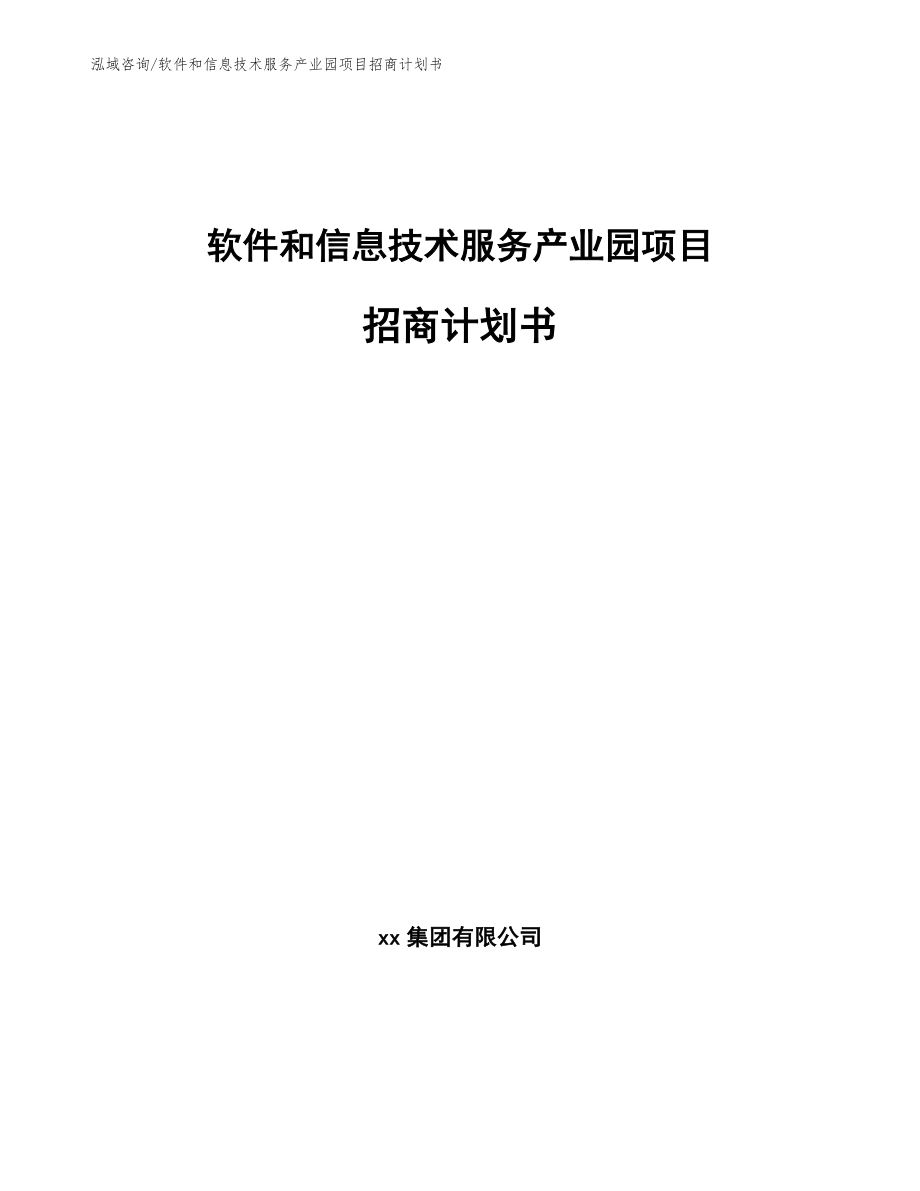 泓域咨询/软件和信息技术服务产业园项目招商计划书

软件和信息技术服务产业园项目

招商计划书

xx 集团有限公司